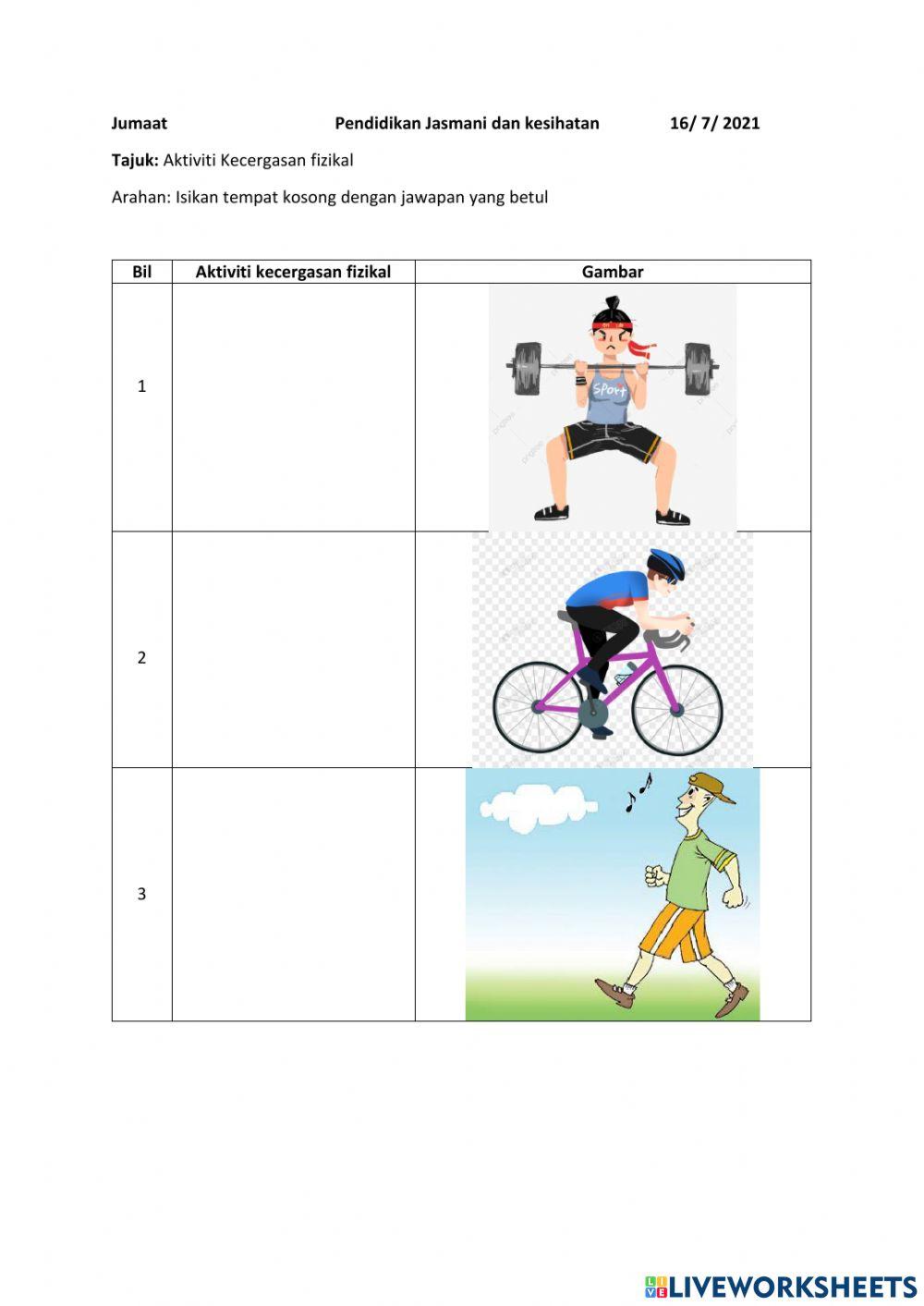 Jumaat Pendidikan Jasmani dan kesihatan 16/ 7/ 2021

Tajuk: Aktiviti Kecergasan fizikal

Arahan: Isikan tempat kosong dengan jawapan yang betul

| Bil | Aktiviti kecergasan fizikal | Gambar |
|---|---|---|
| 1 | | Sport |
| 2 | | |
| 3 | | |

LIVEWORKSHEETS